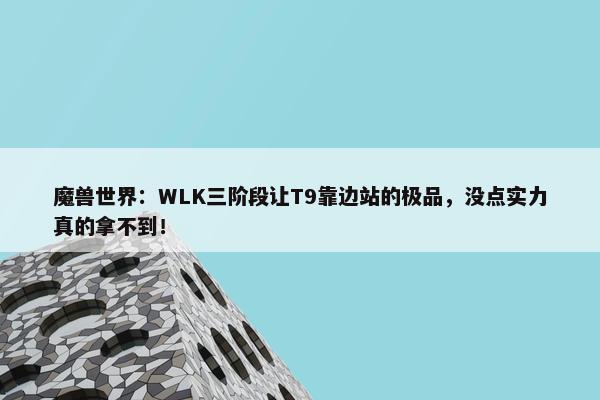 魔兽世界：WLK三阶段让T9靠边站的极品，没点实力真的拿不到！